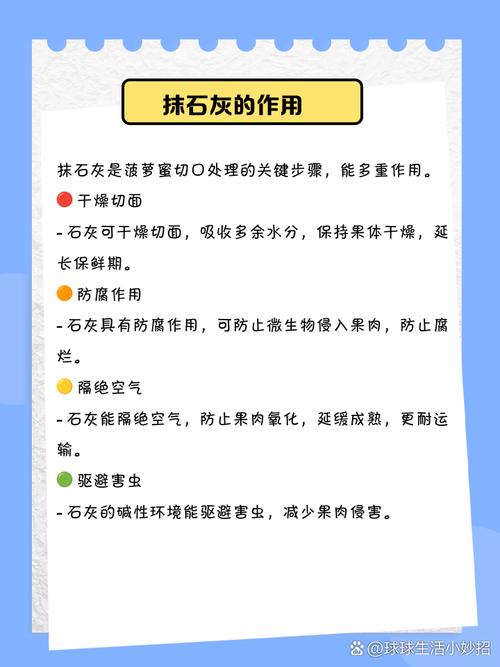 抹石灰的作用

抹石灰是菠萝蜜切口处理的关键步骤，能多重作用。

🔴 干燥切面

- 石灰可干燥切面，吸收多余水分，保持果体干燥，延长保鲜期。

🟠 防腐作用

- 石灰具有防腐作用，可防止微生物侵入果肉，防止腐烂。

🟡 隔绝空气

- 石灰能隔绝空气，防止果肉氧化，延缓成熟，更耐运输。

🟢 驱避害虫

- 石灰的碱性环境能驱避害虫，减少果肉侵害。

@球球生活小妙招